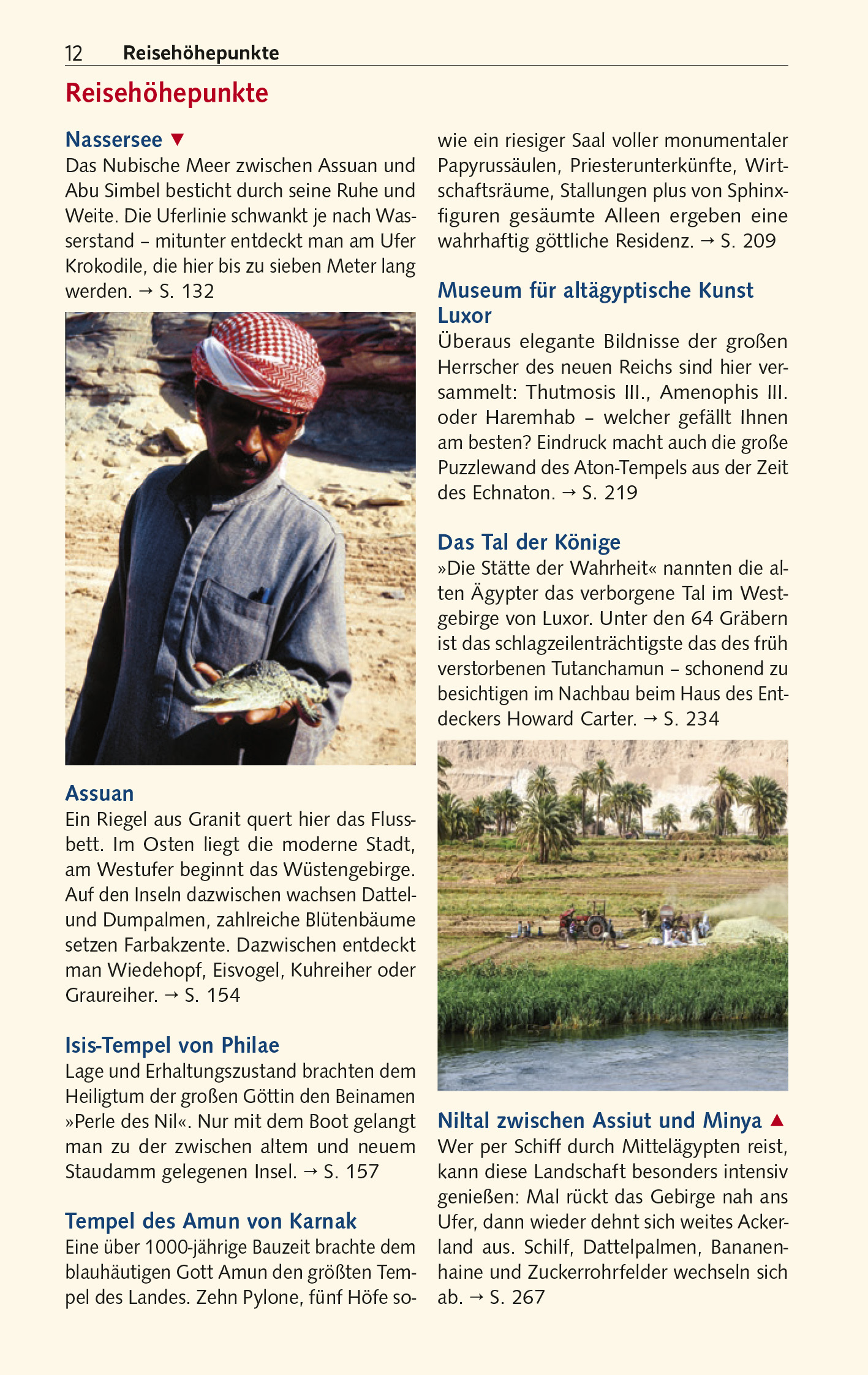 12 Reisehöhepunkte

Reisehöhepunkte

Nassersee ▼
Das Nubische Meer zwischen Assuan und Abu Simbel besticht durch seine Ruhe und Weite. Die Uferlinie schwankt je nach Wasserstand – mitunter entdeckt man am Ufer Krokodile, die hier bis zu sieben Meter lang werden. → S. 132

Assuan
Ein Riegel aus Granit quert hier das Flussbett. Im Osten liegt die moderne Stadt, am Westufer beginnt das Wüstengebirge. Auf den Inseln dazwischen wachsen Dattel- und Dumpalmen, zahlreiche Blütenbäume setzen Farbakzente. Dazwischen entdeckt man Wiedehopf, Eisvogel, Kuhreiher oder Graureiher. → S. 154

Isis-Tempel von Philae
Lage und Erhaltungszustand brachten dem Heiligtum der großen Göttin den Beinamen »Perle des Nil«. Nur mit dem Boot gelangt man zu der zwischen altem und neuem Staudamm gelegenen Insel. → S. 157

Tempel des Amun von Karnak
Eine über 1000-jährige Bauzeit brachte dem blauhäutigen Gott Amun den größten Tempel des Landes. Zehn Pylone, fünf Höfe sowie ein riesiger Saal voller monumentaler Papyrussäulen, Priesterunterkünfte, Wirtschaftsräume, Stallungen plus von Sphinxfiguren gesäumte Alleen ergeben eine wahrhaftig göttliche Residenz. → S. 209

Museum für altägyptische Kunst Luxor
Überaus elegante Bildnisse der großen Herrscher des neuen Reichs sind hier versammelt: Thutmosis III., Amenophis III. oder Haremhab – welcher gefällt Ihnen am besten? Eindruck macht auch die große Puzzlewand des Aton-Tempels aus der Zeit des Echnaton. → S. 219

Das Tal der Könige
»Die Stätte der Wahrheit« nannten die alten Ägypter das verborgene Tal im Westgebirge von Luxor. Unter den 64 Gräbern ist das schlagzeilenträchtigste das des früh verstorbenen Tutanchamun – schonend zu besichtigen im Nachbau beim Haus des Entdeckers Howard Carter. → S. 234

Niltal zwischen Assiut und Minya ▲
Wer per Schiff durch Mittelägypten reist, kann diese Landschaft besonders intensiv genießen: Mal rückt das Gebirge nah ans Ufer, dann wieder dehnt sich weites Ackerland aus. Schilf, Dattelpalmen, Bananenhaine und Zuckerrohrfelder wechseln sich ab. → S. 267